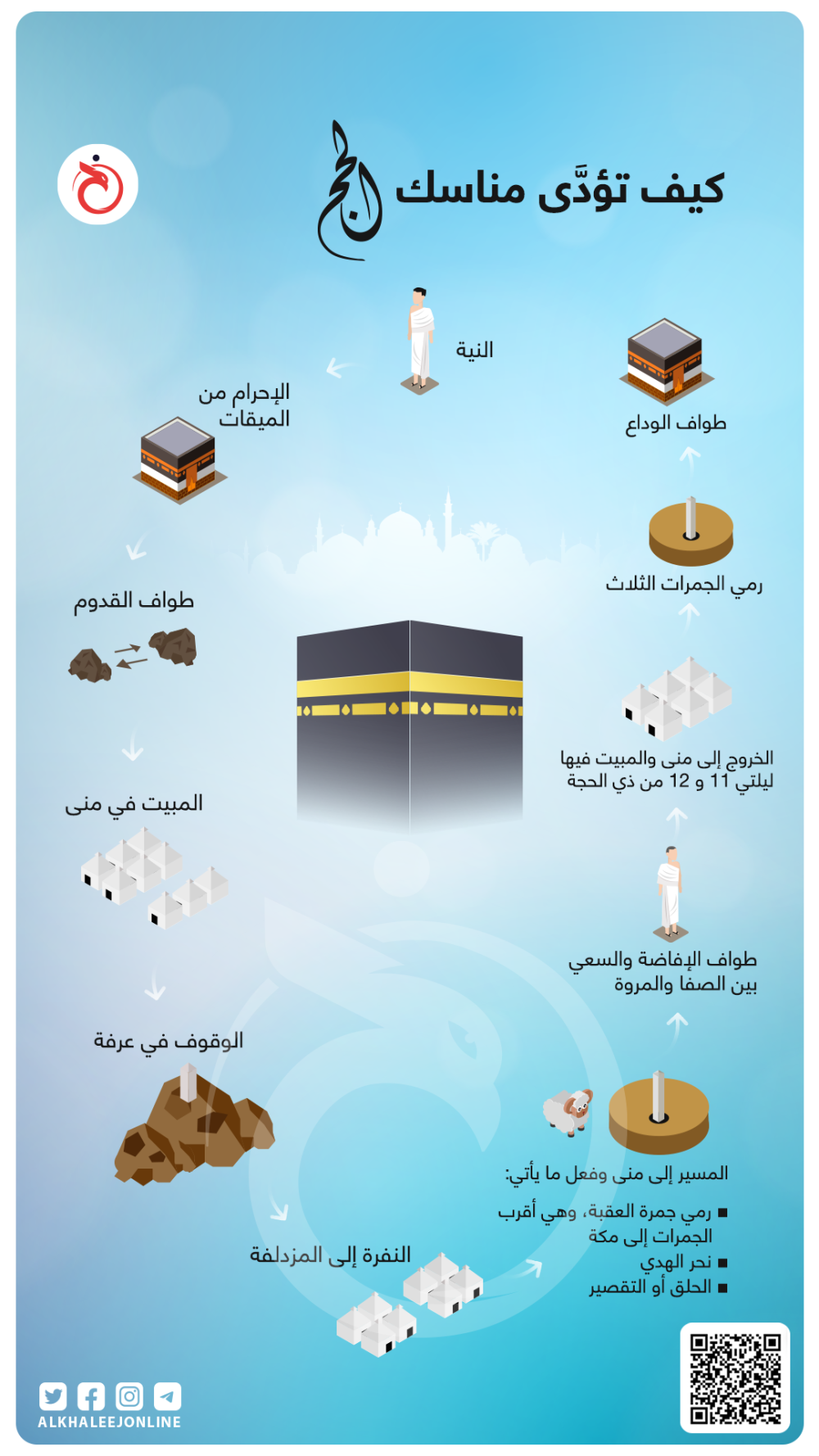 كيف تؤدَّى مناسك الحج

النية

الإحرام من الميقات

طواف القدوم

المبيت في منى

الوقوف في عرفة

النفرة إلى المزدلفة

المسير إلى منى وفعل ما يأتي:
■ رمي جمرة العقبة، وهي أقرب الجمرات إلى مكة
■ نحر الهدي
■ الحلق أو التقصير

طواف الإفاضة والسعي بين الصفا والمروة

الخروج إلى منى والمبيت فيها ليلتي 11 و 12 من ذي الحجة

رمي الجمرات الثلاث

طواف الوداع

ALKHALEEJONLINE